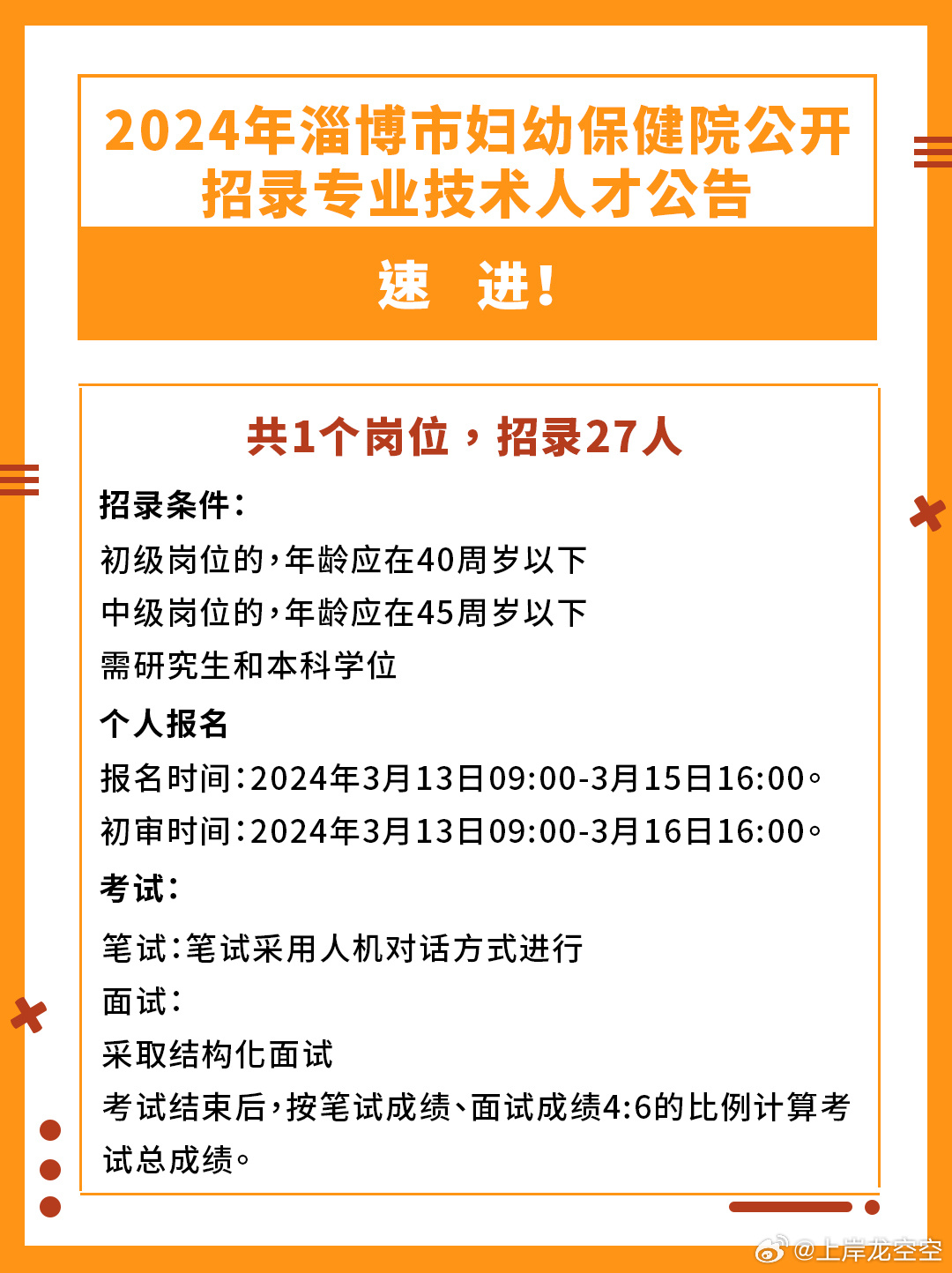 2024年淄博市妇幼保健院公开招录专业技术人才公告

速 进！

共1个岗位，招录27人

招录条件：
初级岗位的，年龄应在40周岁以下
中级岗位的，年龄应在45周岁以下
需研究生和本科学位

个人报名
报名时间：2024年3月13日09:00-3月15日16:00。
初审时间：2024年3月13日09:00-3月16日16:00。

考试：
笔试：笔试采用人机对话方式进行
面试：
采取结构化面试
考试结束后，按笔试成绩、面试成绩4:6的比例计算考试总成绩。

@上岸龙空空